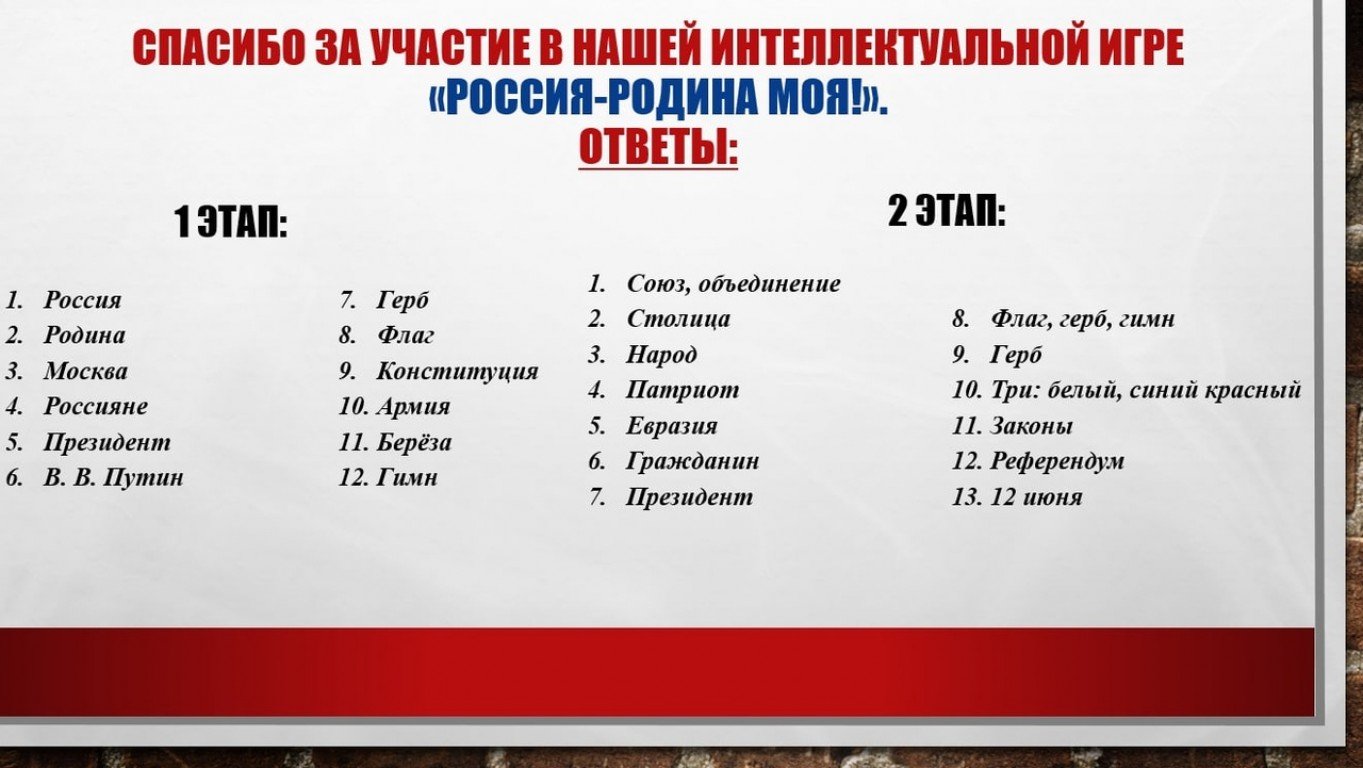 СПАСИБО ЗА УЧАСТИЕ В НАШЕЙ ИНТЕЛЛЕКТУАЛЬНОЙ ИГРЕ
«РОССИЯ-РОДИНА МОЯ!».
ОТВЕТЫ:

1 ЭТАП:

1. Россия
2. Родина
3. Москва
4. Россияне
5. Президент
6. В. В. Путин

7. Герб
8. Флаг
9. Конституция
10. Армия
11. Берёза
12. Гимн

2 ЭТАП:

1. Союз, объединение
2. Столица
3. Народ
4. Патриот
5. Евразия
6. Гражданин
7. Президент

8. Флаг, герб, гимн
9. Герб
10. Три: белый, синий красный
11. Законы
12. Референдум
13. 12 июня